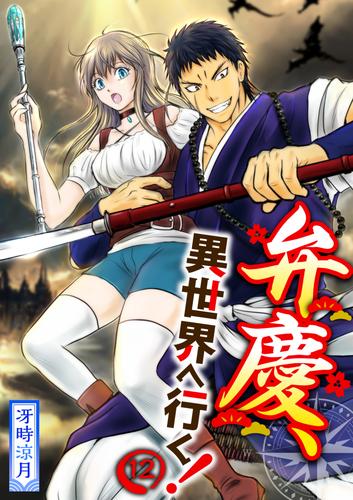 弁慶、異世界へ行く!

12

冴時涼月